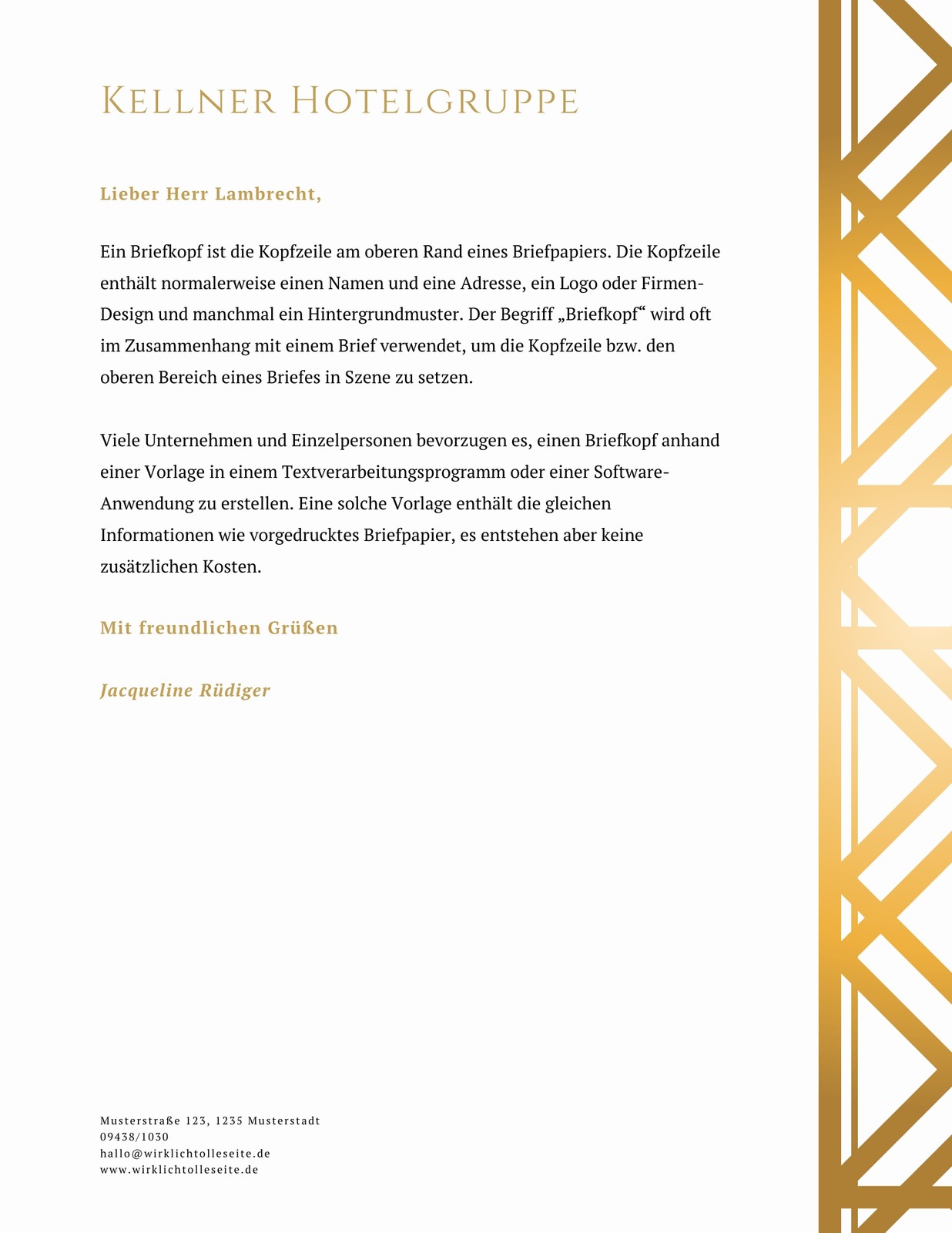 Kellner Hotelgruppe

Lieber Herr Lambrecht,

Ein Briefkopf ist die Kopfzeile am oberen Rand eines Briefpapiers. Die Kopfzeile enthält normalerweise einen Namen und eine Adresse, ein Logo oder Firmen-Design und manchmal ein Hintergrundmuster. Der Begriff „Briefkopf“ wird oft im Zusammenhang mit einem Brief verwendet, um die Kopfzeile bzw. den oberen Bereich eines Briefes in Szene zu setzen.

Viele Unternehmen und Einzelpersonen bevorzugen es, einen Briefkopf anhand einer Vorlage in einem Textverarbeitungsprogramm oder einer Software-Anwendung zu erstellen. Eine solche Vorlage enthält die gleichen Informationen wie vorgedrucktes Briefpapier, es entstehen aber keine zusätzlichen Kosten.

Mit freundlichen Grüßen

Jacqueline Rüdiger

Musterstraße 123, 1235 Musterstadt
09438/1030
hallo@wirklichtolleseite.de
www.wirklichtolleseite.de